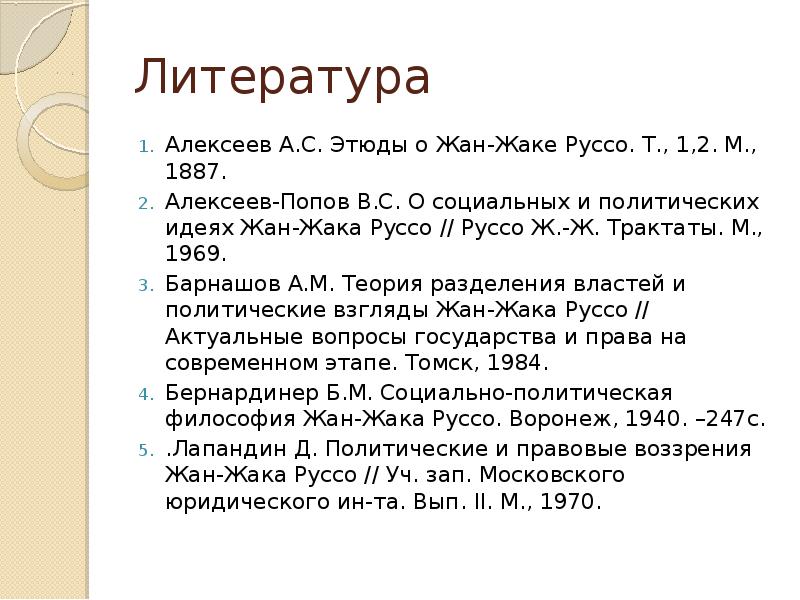 Литература

1. Алексеев А.С. Этюды о Жан-Жаке Руссо. Т., 1,2. М., 1887.
2. Алексеев-Попов В.С. О социальных и политических идеях Жан-Жака Руссо // Руссо Ж.-Ж. Трактаты. М., 1969.
3. Барнашов А.М. Теория разделения властей и политические взгляды Жан-Жака Руссо // Актуальные вопросы государства и права на современном этапе. Томск, 1984.
4. Бернардинер Б.М. Социально-политическая философия Жан-Жака Руссо. Воронеж, 1940. –247с.
5. .Лапандин Д. Политические и правовые воззрения Жан-Жака Руссо // Уч. зап. Московского юридического ин-та. Вып. II. М., 1970.